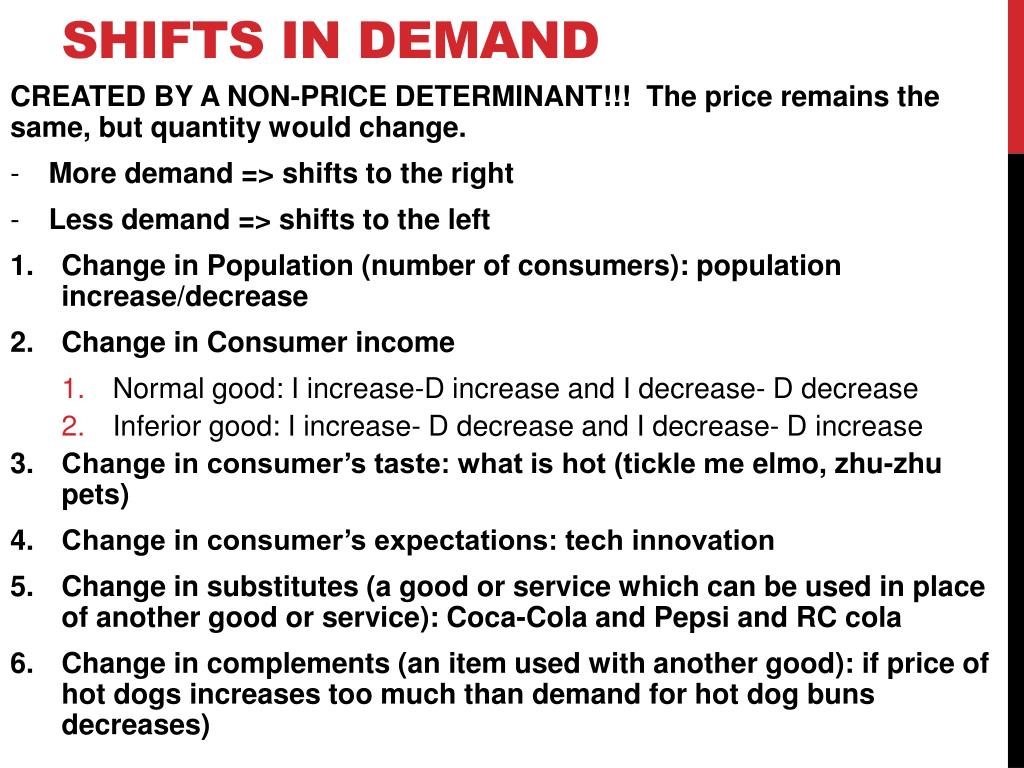 SHIFTS IN DEMAND

CREATED BY A NON-PRICE DETERMINANT!!! The price remains the same, but quantity would change.

- More demand => shifts to the right
- Less demand => shifts to the left

1. Change in Population (number of consumers): population increase/decrease
2. Change in Consumer income
   1. Normal good: I increase-D increase and I decrease- D decrease
   2. Inferior good: I increase- D decrease and I decrease- D increase
3. Change in consumer's taste: what is hot (tickle me elmo, zhu-zhu pets)
4. Change in consumer's expectations: tech innovation
5. Change in substitutes (a good or service which can be used in place of another good or service): Coca-Cola and Pepsi and RC cola
6. Change in complements (an item used with another good): if price of hot dogs increases too much than demand for hot dog buns decreases)